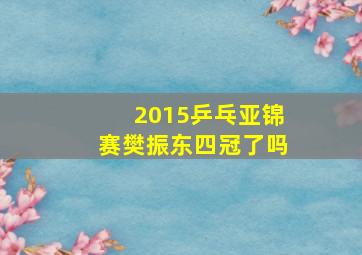 2015乒乓亚锦赛樊振东四冠了吗